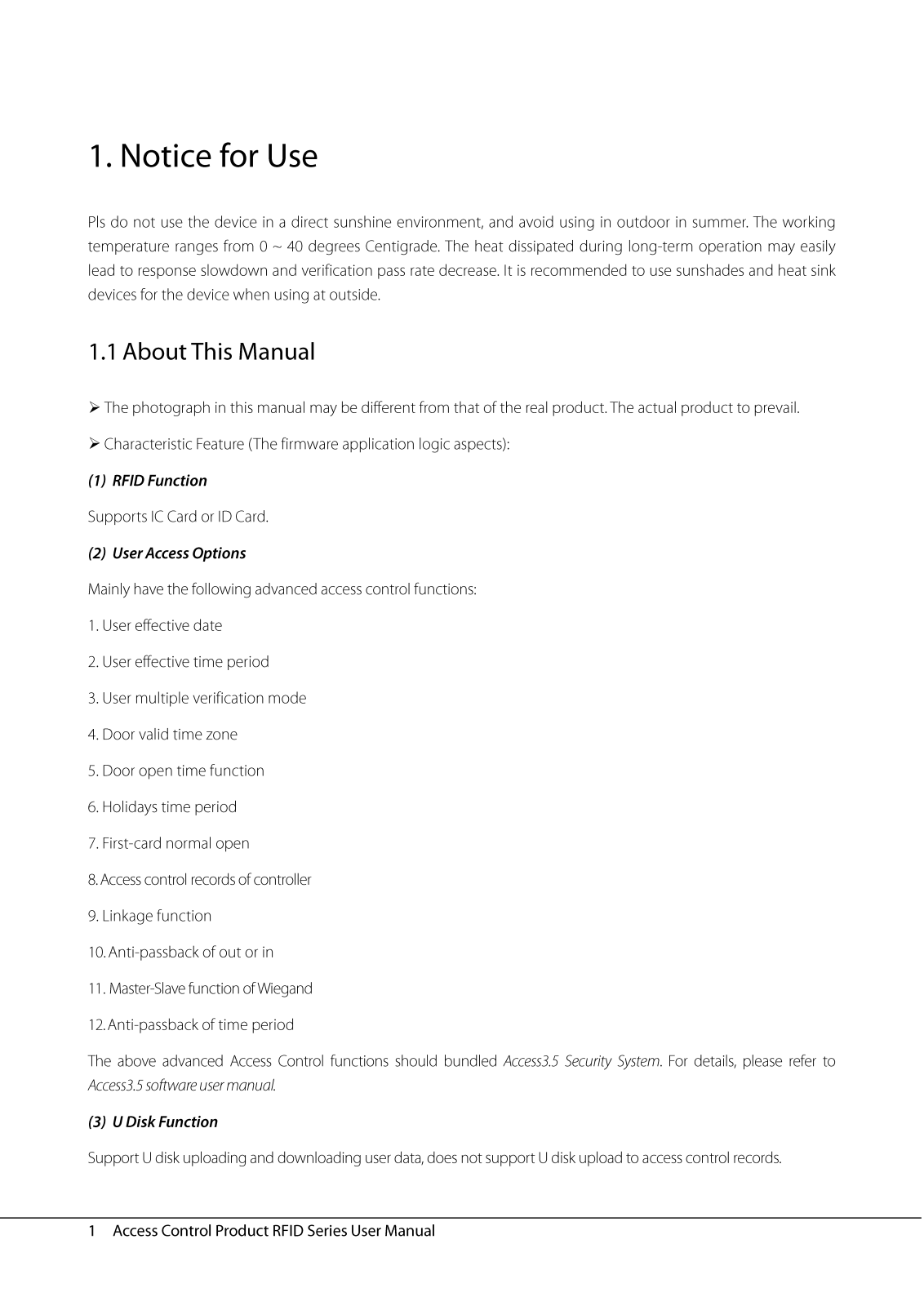 1. Notice for Use

Pls do not use the device in a direct sunshine environment, and avoid using in outdoor in summer. The working temperature ranges from 0 ~ 40 degrees Centigrade. The heat dissipated during long-term operation may easily lead to response slowdown and verification pass rate decrease. It is recommended to use sunshades and heat sink devices for the device when using at outside.

1.1 About This Manual

➢ The photograph in this manual may be different from that of the real product. The actual product to prevail.

➢ Characteristic Feature (The firmware application logic aspects):

(1) RFID Function

Supports IC Card or ID Card.

(2) User Access Options

Mainly have the following advanced access control functions:

1. User effective date

2. User effective time period

3. User multiple verification mode

4. Door valid time zone

5. Door open time function

6. Holidays time period

7. First-card normal open

8. Access control records of controller

9. Linkage function

10. Anti-passback of out or in

11. Master-Slave function of Wiegand

12. Anti-passback of time period

The above advanced Access Control functions should bundled Access3.5 Security System. For details, please refer to Access3.5 software user manual.

(3) U Disk Function

Support U disk uploading and downloading user data, does not support U disk upload to access control records.

1 Access Control Product RFID Series User Manual